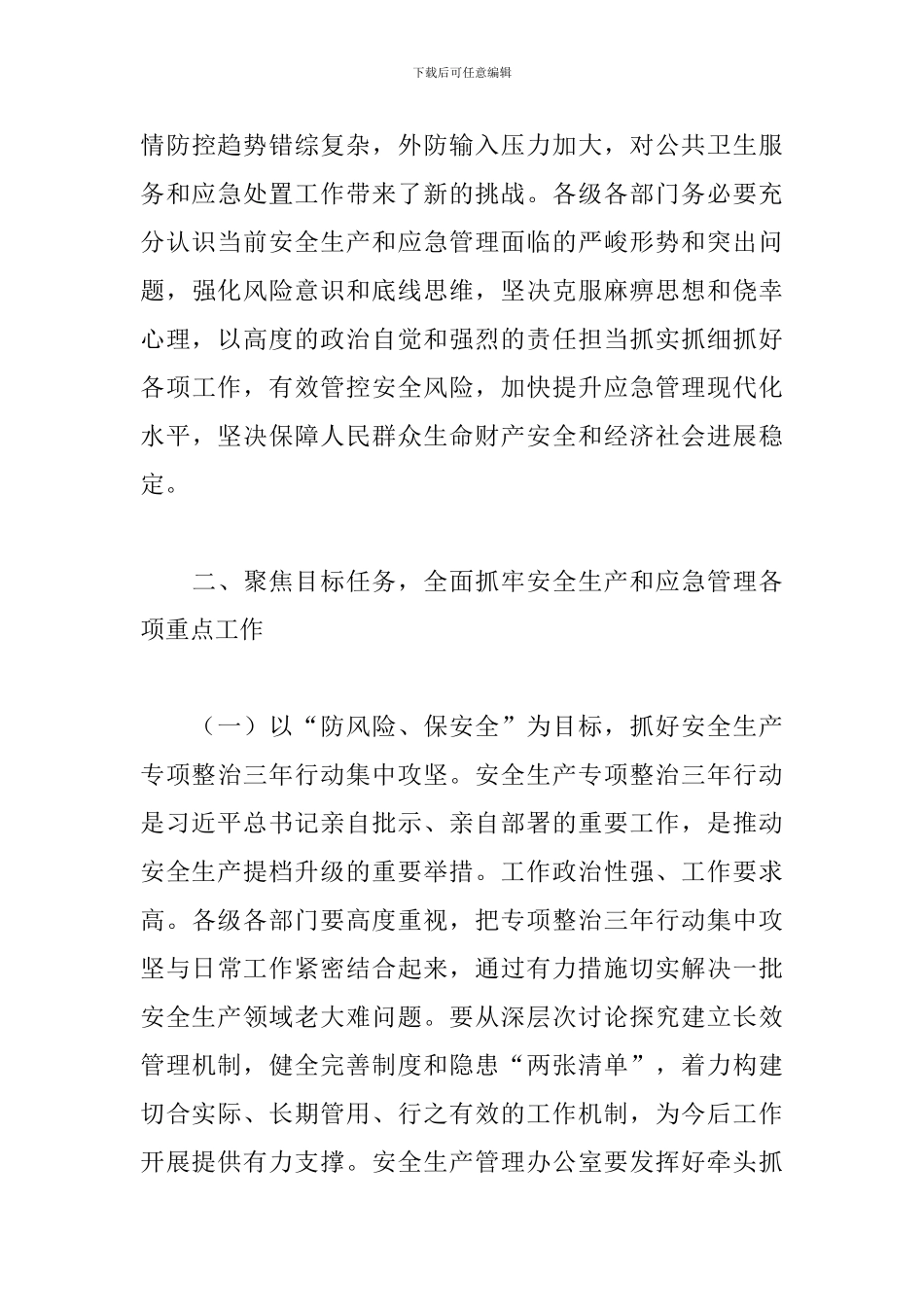 下载后可任意编辑

情防控趋势错综复杂，外防输入压力加大，对公共卫生服务和应急处置工作带来了新的挑战。各级各部门务必要充分认识当前安全生产和应急管理面临的严峻形势和突出问题，强化风险意识和底线思维，坚决克服麻痹思想和侥幸心理，以高度的政治自觉和强烈的责任担当抓实抓细抓好各项工作，有效管控安全风险，加快提升应急管理现代化水平，坚决保障人民群众生命财产安全和经济社会进展稳定。

二、聚焦目标任务，全面抓牢安全生产和应急管理各项重点工作

（一）以“防风险、保安全”为目标，抓好安全生产专项整治三年行动集中攻坚。安全生产专项整治三年行动是习近平总书记亲自批示、亲自部署的重要工作，是推动安全生产提档升级的重要举措。工作政治性强、工作要求高。各级各部门要高度重视，把专项整治三年行动集中攻坚与日常工作紧密结合起来，通过有力措施切实解决一批安全生产领域老大难问题。要从深层次讨论探究建立长效管理机制，健全完善制度和隐患“两张清单”，着力构建切合实际、长期管用、行之有效的工作机制，为今后工作开展提供有力支撑。安全生产管理办公室要发挥好牵头抓